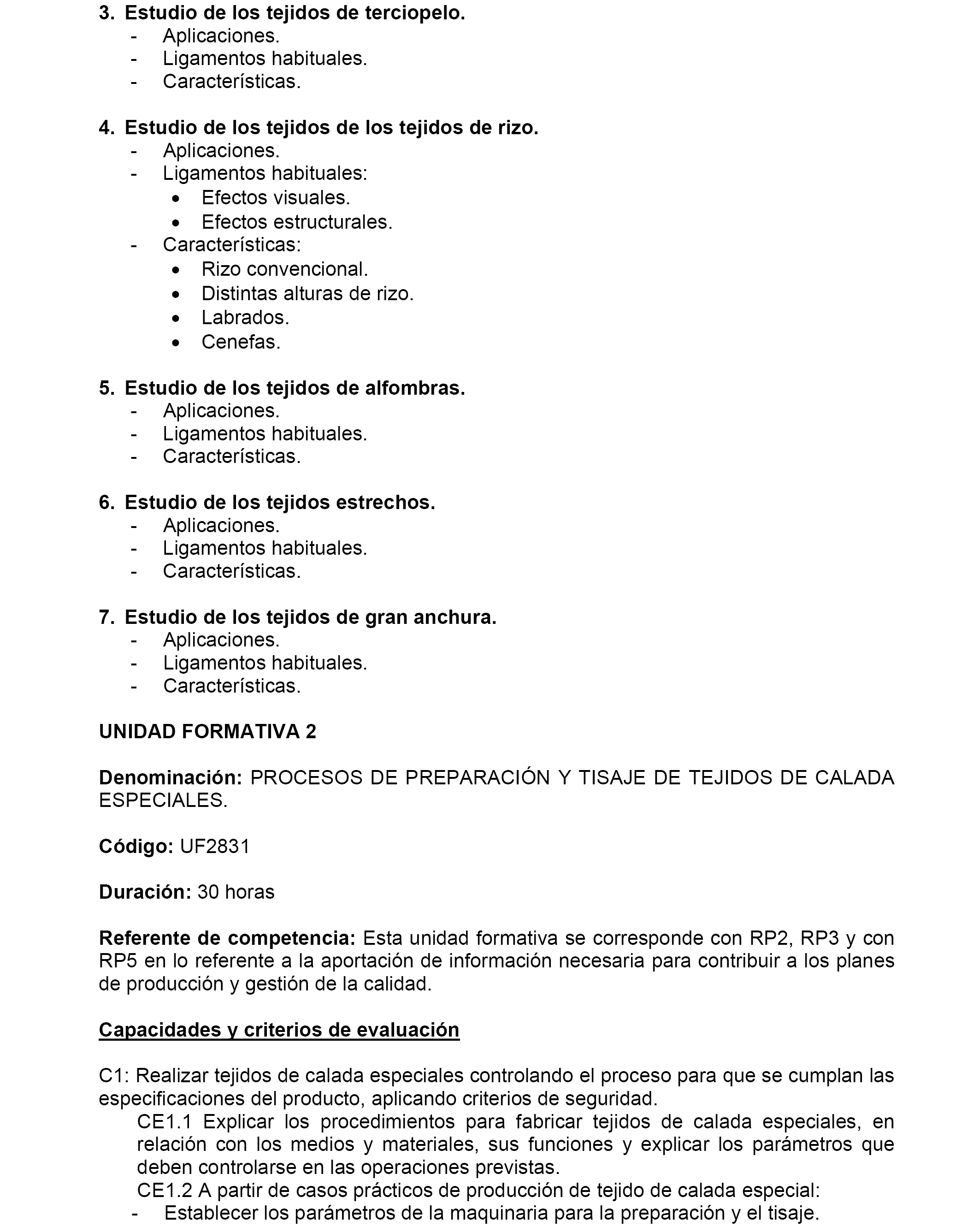 3. Estudio de los tejidos de terciopelo.
- Aplicaciones.
- Ligamentos habituales.
- Características.

4. Estudio de los tejidos de los tejidos de rizo.
- Aplicaciones.
- Ligamentos habituales:
• Efectos visuales.
• Efectos estructurales.
- Características:
• Rizo convencional.
• Distintas alturas de rizo.
• Labrados.
• Cenefas.

5. Estudio de los tejidos de alfombras.
- Aplicaciones.
- Ligamentos habituales.
- Características.

6. Estudio de los tejidos estrechos.
- Aplicaciones.
- Ligamentos habituales.
- Características.

7. Estudio de los tejidos de gran anchura.
- Aplicaciones.
- Ligamentos habituales.
- Características.

UNIDAD FORMATIVA 2

Denominación: PROCESOS DE PREPARACIÓN Y TISAJE DE TEJIDOS DE CALADA ESPECIALES.

Código: UF2831

Duración: 30 horas

Referente de competencia: Esta unidad formativa se corresponde con RP2, RP3 y con RP5 en lo referente a la aportación de información necesaria para contribuir a los planes de producción y gestión de la calidad.

Capacidades y criterios de evaluación

C1: Realizar tejidos de calada especiales controlando el proceso para que se cumplan las especificaciones del producto, aplicando criterios de seguridad.
CE1.1 Explicar los procedimientos para fabricar tejidos de calada especiales, en relación con los medios y materiales, sus funciones y explicar los parámetros que deben controlarse en las operaciones previstas.
CE1.2 A partir de casos prácticos de producción de tejido de calada especial:
- Establecer los parámetros de la maquinaria para la preparación y el tisaje.